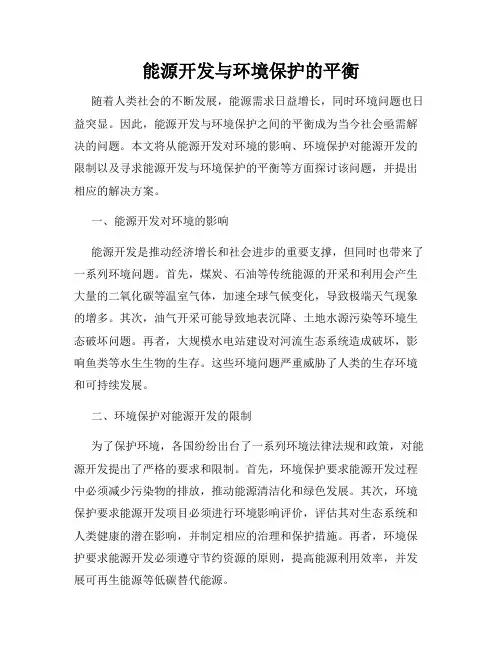 能源开发与环境保护的平衡

随着人类社会的不断发展，能源需求日益增长，同时环境问题也日益突显。因此，能源开发与环境保护之间的平衡成为当今社会亟需解决的问题。本文将从能源开发对环境的影响、环境保护对能源开发的限制以及寻求能源开发与环境保护的平衡等方面探讨该问题，并提出相应的解决方案。

一、能源开发对环境的影响

能源开发是推动经济增长和社会进步的重要支撑，但同时也带来了一系列环境问题。首先，煤炭、石油等传统能源的开采和利用会产生大量的二氧化碳等温室气体，加速全球气候变化，导致极端天气现象的增多。其次，油气开采可能导致地表沉降、土地水源污染等环境生态破坏问题。再者，大规模水电站建设对河流生态系统造成破坏，影响鱼类等水生生物的生存。这些环境问题严重威胁了人类的生存环境和可持续发展。

二、环境保护对能源开发的限制

为了保护环境，各国纷纷出台了一系列环境法律法规和政策，对能源开发提出了严格的要求和限制。首先，环境保护要求能源开发过程中必须减少污染物的排放，推动能源清洁化和绿色发展。其次，环境保护要求能源开发项目必须进行环境影响评价，评估其对生态系统和人类健康的潜在影响，并制定相应的治理和保护措施。再者，环境保护要求能源开发必须遵守节约资源的原则，提高能源利用效率，并发展可再生能源等低碳替代能源。